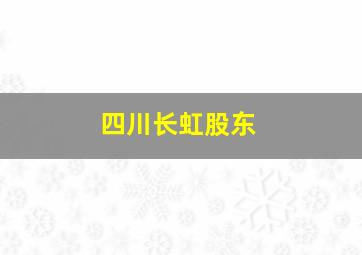 四川长虹股东